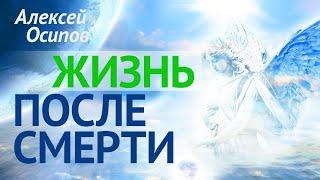 Алексей Осипов

ЖИЗНЬ
ПОСЛЕ
СМЕРТИ